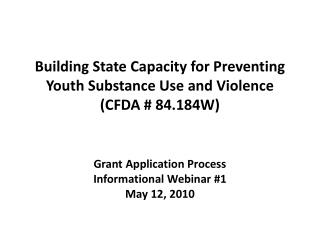 Building State Capacity for Preventing Youth Substance Use and Violence (CFDA # 84.184W)

Grant Application Process
Informational Webinar #1
May 12, 2010